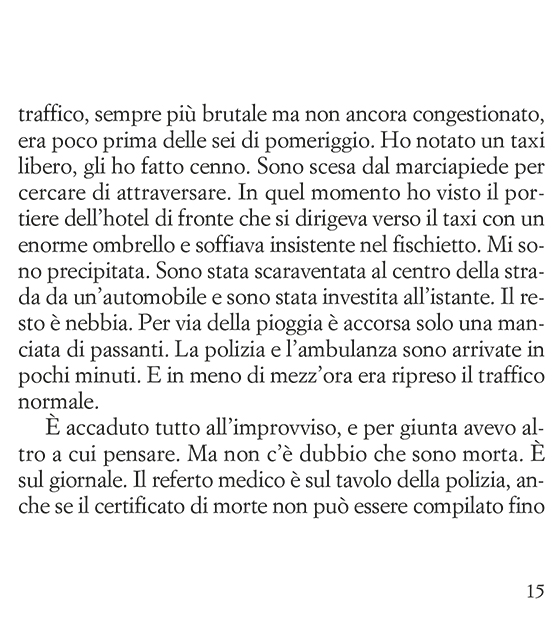 traffico, sempre più brutale ma non ancora congestionato, era poco prima delle sei di pomeriggio. Ho notato un taxi libero, gli ho fatto cenno. Sono scesa dal marciapiede per cercare di attraversare. In quel momento ho visto il portiere dell'hotel di fronte che si dirigeva verso il taxi con un enorme ombrello e soffiava insistente nel fischietto. Mi sono precipitata. Sono stata scaraventata al centro della strada da un'automobile e sono stata investita all'istante. Il resto è nebbia. Per via della pioggia è accorsa solo una manciata di passanti. La polizia e l'ambulanza sono arrivate in pochi minuti. E in meno di mezz'ora era ripreso il traffico normale.

È accaduto tutto all'improvviso, e per giunta avevo altro a cui pensare. Ma non c'è dubbio che sono morta. È sul giornale. Il referto medico è sul tavolo della polizia, anche se il certificato di morte non può essere compilato fino

15